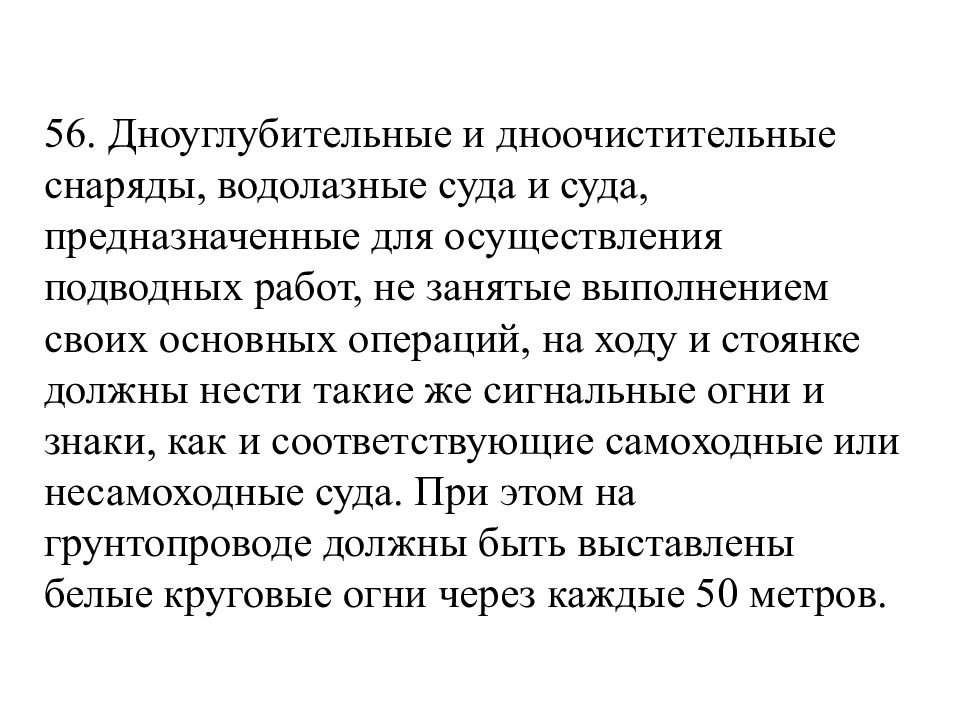 56. Дноуглубительные и дноочистительные снаряды, водолазные суда и суда, предназначенные для осуществления подводных работ, не занятые выполнением своих основных операций, на ходу и стоянке должны нести такие же сигнальные огни и знаки, как и соответствующие самоходные или несамоходные суда. При этом на грунтопроводе должны быть выставлены белые круговые огни через каждые 50 метров.